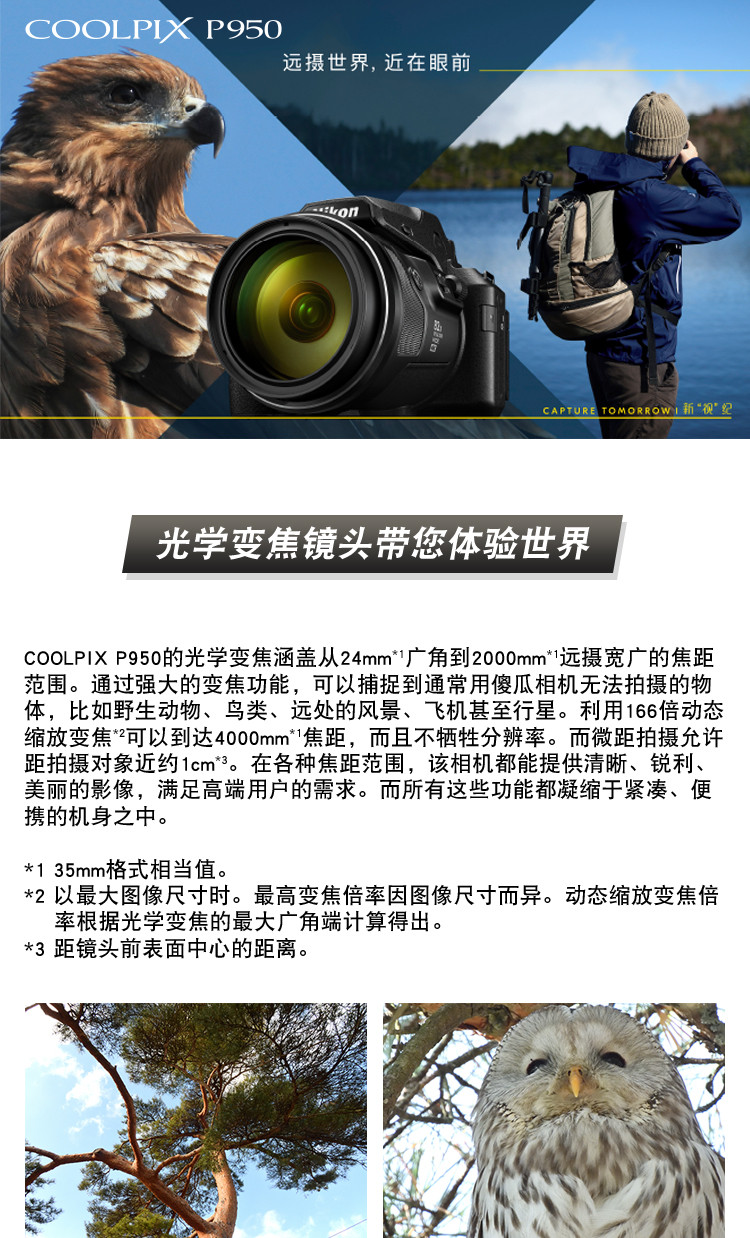 COOLPIX P950

远摄世界，近在眼前

CAPTURE TOMORROW | 新“视”纪

光学变焦镜头带您体验世界

COOLPIX P950的光学变焦涵盖从24mm$^{*1}$广角到2000mm$^{*1}$远摄宽广的焦距范围。通过强大的变焦功能，可以捕捉到通常用傻瓜相机无法拍摄的物体，比如野生动物、鸟类、远处的风景、飞机甚至行星。利用166倍动态缩放变焦$^{*2}$可以到达4000mm$^{*1}$焦距，而且不牺牲分辨率。而微距拍摄允许距拍摄对象近约1cm$^{*3}$。在各种焦距范围，该相机都能提供清晰、锐利、美丽的影像，满足高端用户的需求。而所有这些功能都凝缩于紧凑、便携的机身之中。

*1 35mm格式相当值。
*2 以最大图像尺寸时。最高变焦倍率因图像尺寸而异。动态缩放变焦倍率根据光学变焦的最大广角端计算得出。
*3 距镜头前表面中心的距离。